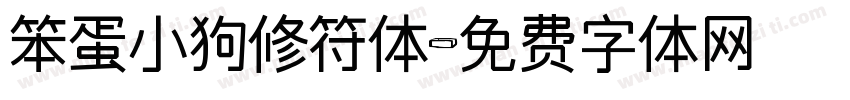 笨蛋小狗修符体-免费字体网